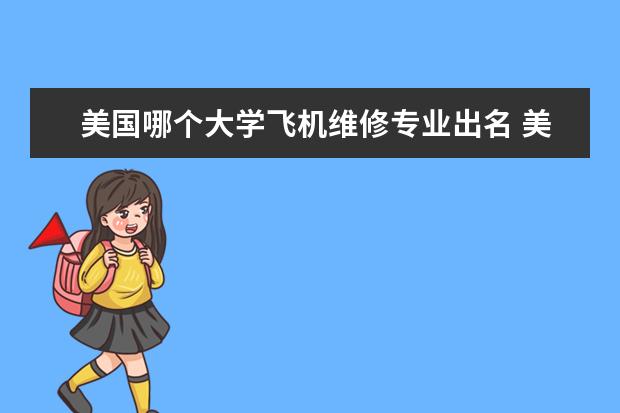 美国哪个大学飞机维修专业出名 美